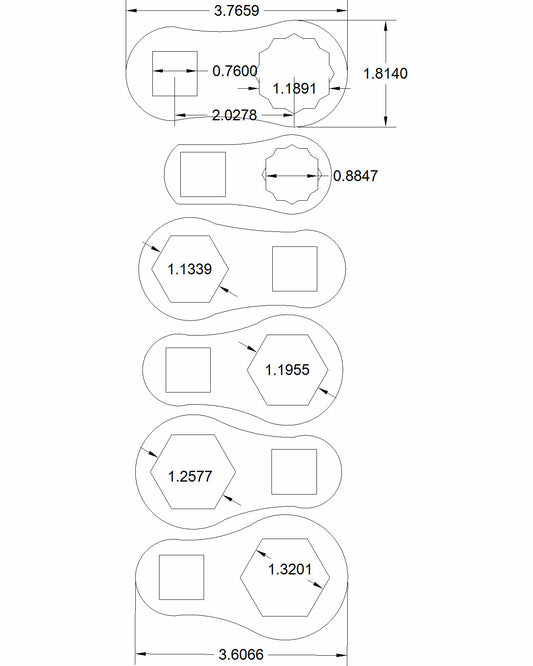 3.7659

0.7600

1.1891

1.8140

2.0278

0.8847

1.1339

1.1955

1.2577

1.3201

3.6066